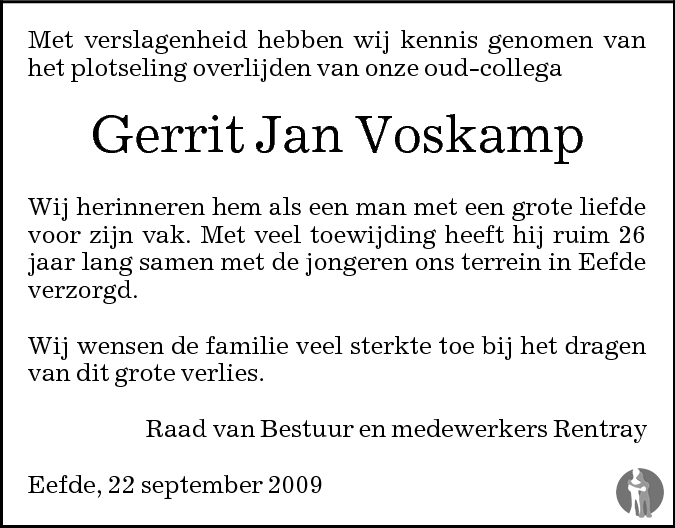 Met verslagenheid hebben wij kennis genomen van het plotseling overlijden van onze oud-collega

Gerrit Jan Voskamp

Wij herinneren hem als een man met een grote liefde voor zijn vak. Met veel toewijding heeft hij ruim 26 jaar lang samen met de jongeren ons terrein in Eefde verzorgd.

Wij wensen de familie veel sterkte toe bij het dragen van dit grote verlies.

Raad van Bestuur en medewerkers Rentray

Eefde, 22 september 2009